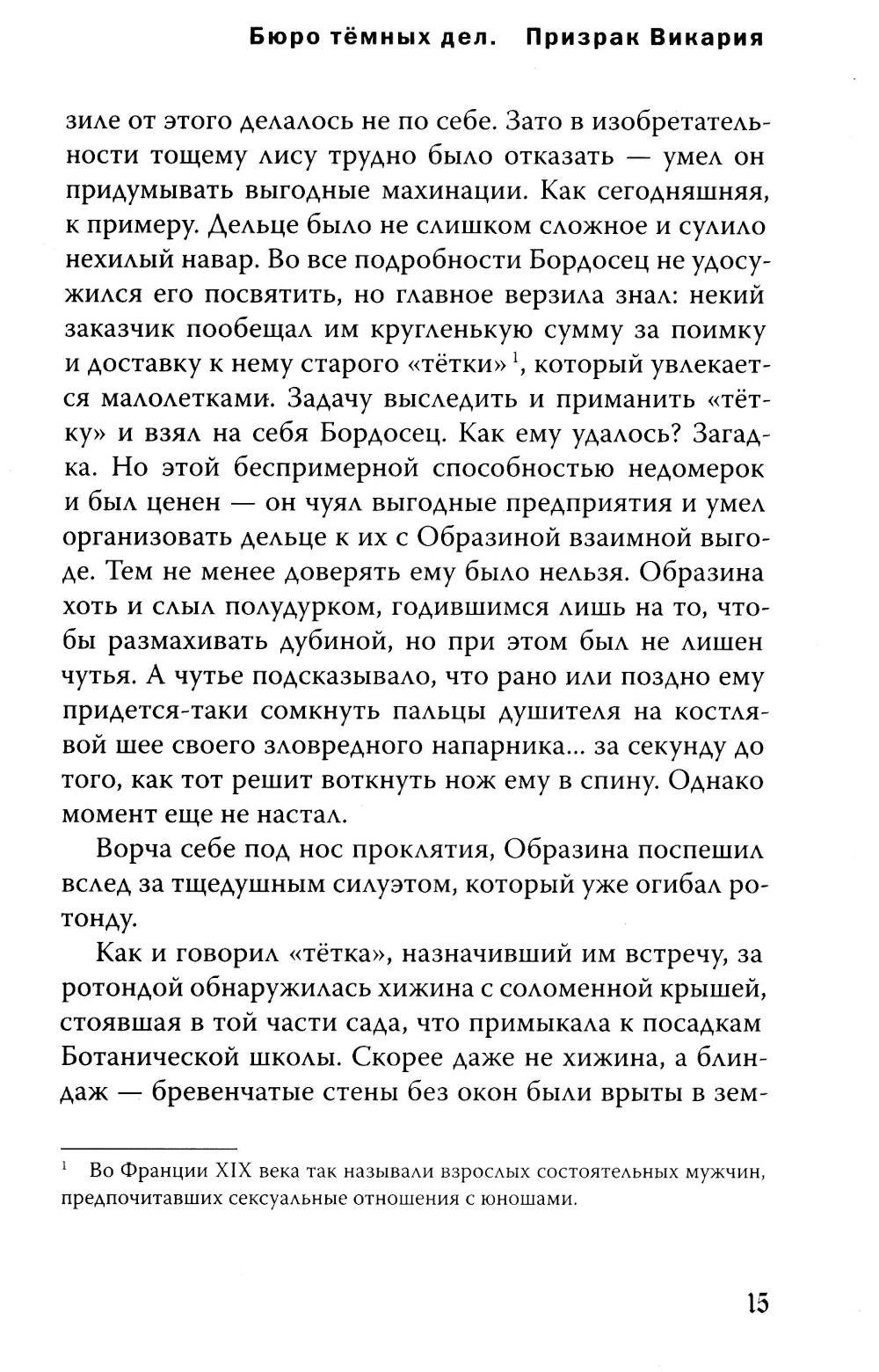 Бюро тёмных дел. Призрак Викария

зиле от этого делалось не по себе. Зато в изобретательности тощему лису трудно было отказать — умел он придумывать выгодные махинации. Как сегодняшняя, к примеру. Дельце было не слишком сложное и сулило нехилый навар. Во все подробности Бордосец не удосужился его посвятить, но главное верзила знал: некий заказчик пообещал им кругленькую сумму за поимку и доставку к нему старого «тётки»$^1$, который увлекается малолетками. Задачу выследить и приманить «тётку» и взял на себя Бордосец. Как ему удалось? Загадка. Но этой беспримерной способностью недомерок и был ценен — он чуял выгодные предприятия и умел организовать дельце к их с Образиной взаимной выгоде. Тем не менее доверять ему было нельзя. Образина хоть и слыл полудурком, годившимся лишь на то, чтобы размахивать дубиной, но при этом был не лишен чутья. А чутье подсказывало, что рано или поздно ему придется-таки сомкнуть пальцы душителя на костлявой шее своего зловредного напарника... за секунду до того, как тот решит воткнуть нож ему в спину. Однако момент еще не настал.

Ворча себе под нос проклятия, Образина поспешил вслед за тщедушным силуэтом, который уже огибал ротонду.

Как и говорил «тётка», назначивший им встречу, за ротондой обнаружилась хижина с соломенной крышей, стоявшая в той части сада, что примыкала к посадкам Ботанической школы. Скорее даже не хижина, а блиндаж — бревенчатые стены без окон были врыты в зем-

$^1$ Во Франции XIX века так называли взрослых состоятельных мужчин, предпочитавших сексуальные отношения с юношами.

15